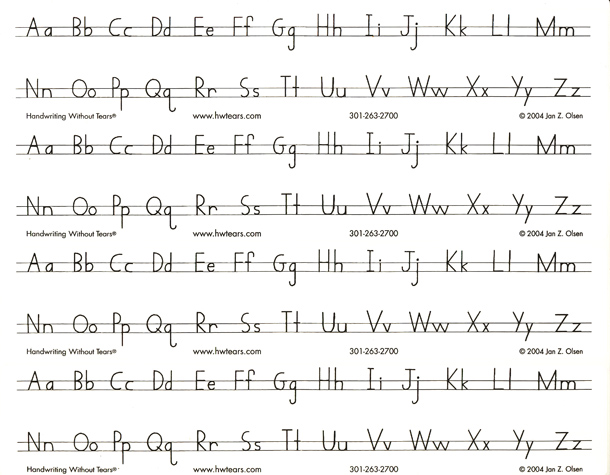 Aa Bb Cc Dd Ee Ff Gg Hh Ii Jj Kk Ll Mm

Nn Oo Pp Qq Rr Ss Tt Uu Vv Ww Xx Yy Zz

Handwriting Without Tears® www.hwtears.com 301-263-2700 © 2004 Jan Z. Olsen

Aa Bb Cc Dd Ee Ff Gg Hh Ii Jj Kk Ll Mm

Nn Oo Pp Qq Rr Ss Tt Uu Vv Ww Xx Yy Zz

Handwriting Without Tears® www.hwtears.com 301-263-2700 © 2004 Jan Z. Olsen

Aa Bb Cc Dd Ee Ff Gg Hh Ii Jj Kk Ll Mm

Nn Oo Pp Qq Rr Ss Tt Uu Vv Ww Xx Yy Zz

Handwriting Without Tears® www.hwtears.com 301-263-2700 © 2004 Jan Z. Olsen

Aa Bb Cc Dd Ee Ff Gg Hh Ii Jj Kk Ll Mm

Nn Oo Pp Qq Rr Ss Tt Uu Vv Ww Xx Yy Zz

Handwriting Without Tears® www.hwtears.com 301-263-2700 © 2004 Jan Z. Olsen